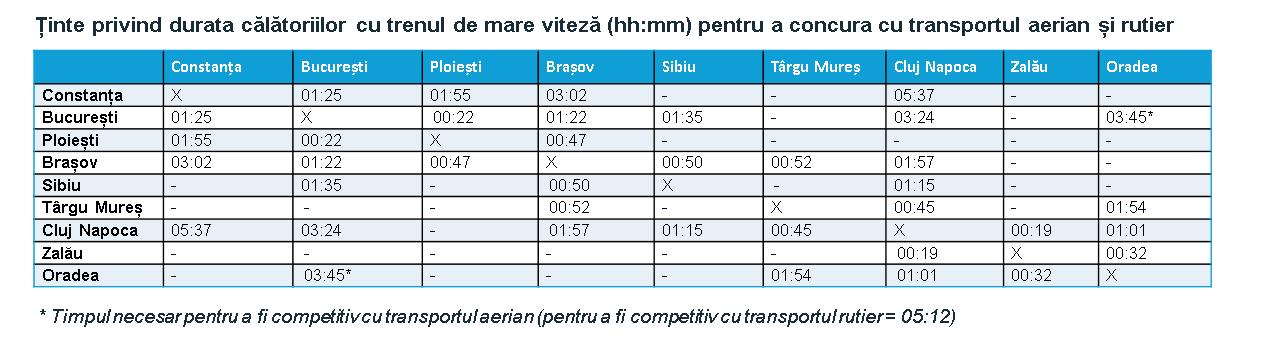 Ținte privind durata călătoriilor cu trenul de mare viteză (hh:mm) pentru a concura cu transportul aerian și rutier

| | Constanța | București | Ploiești | Brașov | Sibiu | Târgu Mureș | Cluj Napoca | Zalău | Oradea |
|---|---|---|---|---|---|---|---|---|---|
| Constanța | X | 01:25 | 01:55 | 03:02 | - | - | 05:37 | - | - |
| București | 01:25 | X | 00:22 | 01:22 | 01:35 | - | 03:24 | - | 03:45* |
| Ploiești | 01:55 | 00:22 | X | 00:47 | - | - | - | - | - |
| Brașov | 03:02 | 01:22 | 00:47 | X | 00:50 | 00:52 | 01:57 | - | - |
| Sibiu | - | 01:35 | - | 00:50 | X | - | 01:15 | - | - |
| Târgu Mureș | - | - | - | 00:52 | - | X | 00:45 | - | 01:54 |
| Cluj Napoca | 05:37 | 03:24 | - | 01:57 | 01:15 | 00:45 | X | 00:19 | 01:01 |
| Zalău | - | - | - | - | - | - | 00:19 | X | 00:32 |
| Oradea | - | 03:45* | - | - | - | 01:54 | 01:01 | 00:32 | X |

* Timpul necesar pentru a fi competitiv cu transportul aerian (pentru a fi competitiv cu transportul rutier = 05:12)